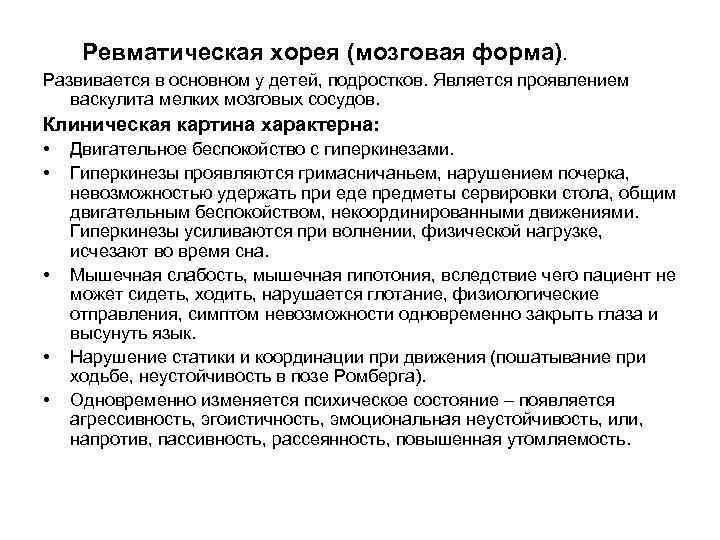 Ревматическая хорея (мозговая форма).

Развивается в основном у детей, подростков. Является проявлением васкулита мелких мозговых сосудов.

Клиническая картина характерна:

• Двигательное беспокойство с гиперкинезами.
• Гиперкинезы проявляются гримасничаньем, нарушением почерка, невозможностью удержать при еде предметы сервировки стола, общим двигательным беспокойством, некоординированными движениями. Гиперкинезы усиливаются при волнении, физической нагрузке, исчезают во время сна.
• Мышечная слабость, мышечная гипотония, вследствие чего пациент не может сидеть, ходить, нарушается глотание, физиологические отправления, симптом невозможности одновременно закрыть глаза и высунуть язык.
• Нарушение статики и координации при движения (пошатывание при ходьбе, неустойчивость в позе Ромберга).
• Одновременно изменяется психическое состояние – появляется агрессивность, эгоистичность, эмоциональная неустойчивость, или, напротив, пассивность, рассеянность, повышенная утомляемость.